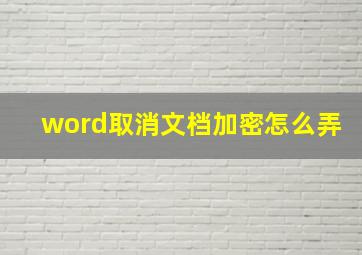 word取消文档加密怎么弄